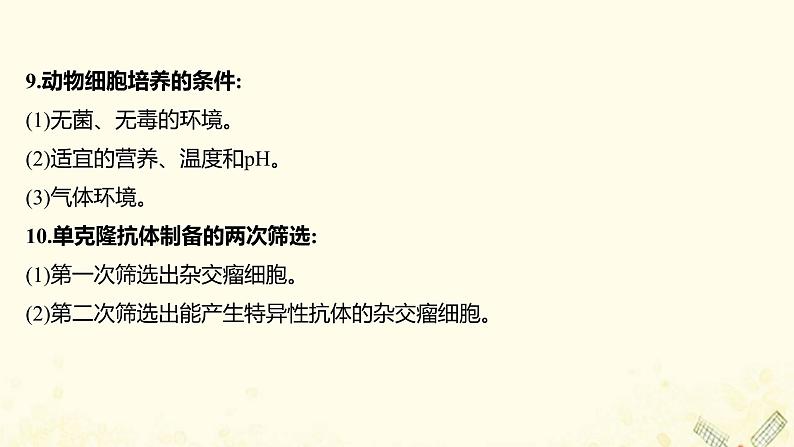 9.动物细胞培养的条件:
(1)无菌、无毒的环境。
(2)适宜的营养、温度和pH。
(3)气体环境。
10.单克隆抗体制备的两次筛选:
(1)第一次筛选出杂交瘤细胞。
(2)第二次筛选出能产生特异性抗体的杂交瘤细胞。